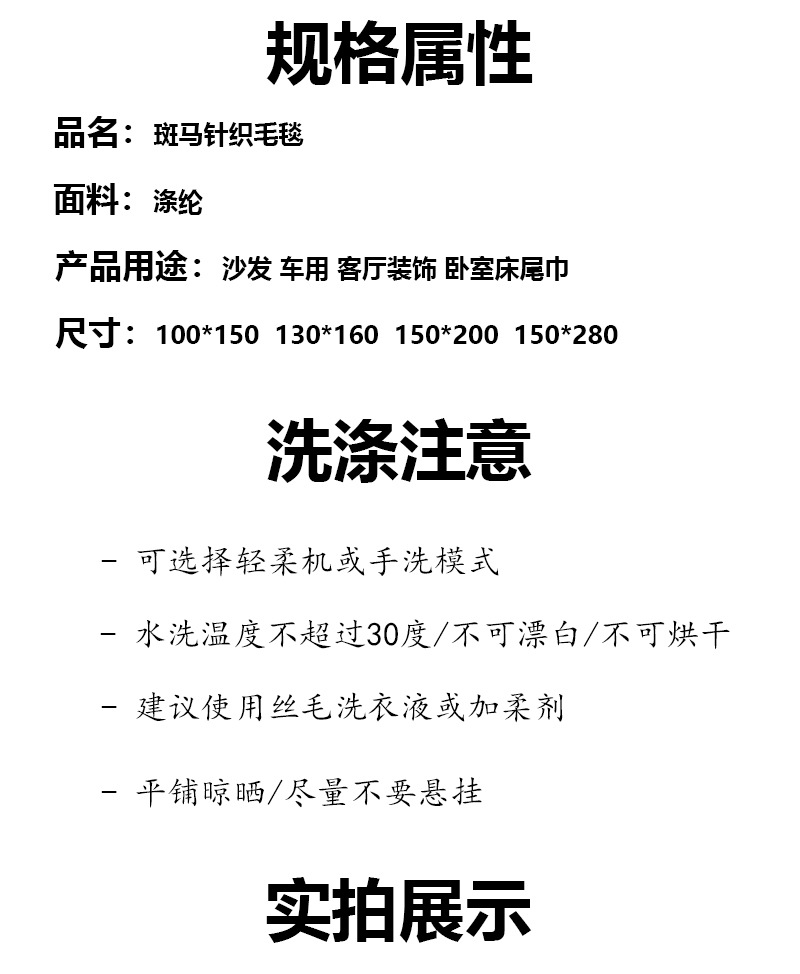 规格属性

品名：斑马针织毛毯

面料：涤纶

产品用途：沙发 车用 客厅装饰 卧室床尾巾

尺寸：100*150 130*160 150*200 150*280

洗涤注意

- 可选择轻柔机或手洗模式

- 水洗温度不超过30度/不可漂白/不可烘干

- 建议使用丝毛洗衣液或加柔剂

- 平铺晾晒/尽量不要悬挂

实拍展示